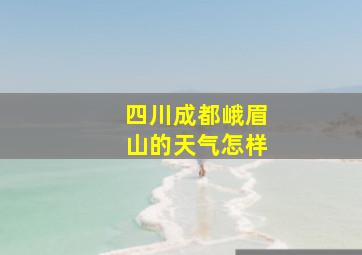 四川成都峨眉山的天气怎样